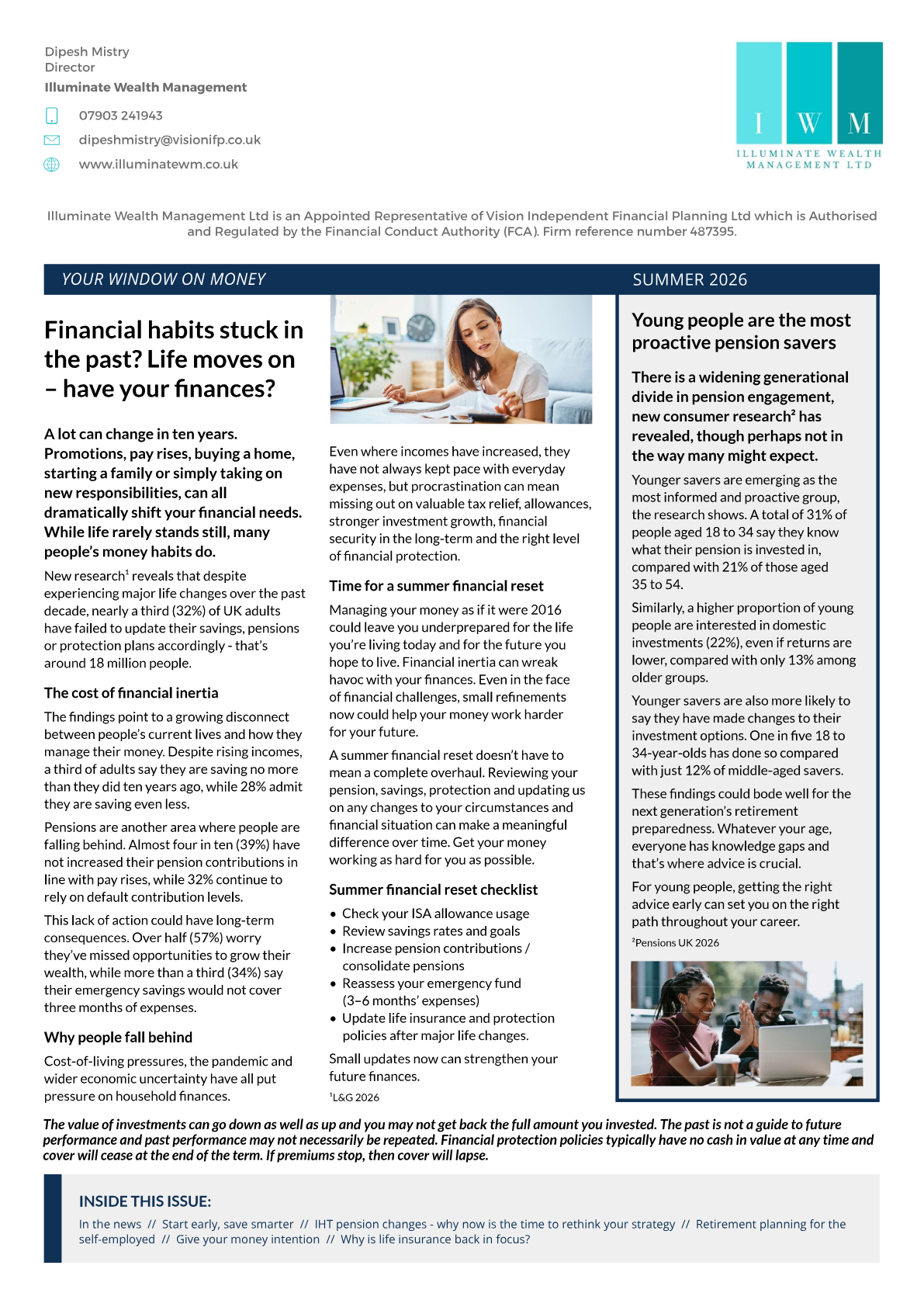 Dipesh Mistry
Director
Illuminate Wealth Management

07903 241943
dipeshmistry@visionifp.co.uk
www.illuminatewm.co.uk

I W M
ILLUMINATE WEALTH MANAGEMENT LTD

Illuminate Wealth Management Ltd is an Appointed Representative of Vision Independent Financial Planning Ltd which is Authorised and Regulated by the Financial Conduct Authority (FCA). Firm reference number 487395.

YOUR WINDOW ON MONEY

SUMMER 2026

Financial habits stuck in the past? Life moves on – have your finances?

A lot can change in ten years. Promotions, pay rises, buying a home, starting a family or simply taking on new responsibilities, can all dramatically shift your financial needs. While life rarely stands still, many people's money habits do.

New research$^1$ reveals that despite experiencing major life changes over the past decade, nearly a third (32%) of UK adults have failed to update their savings, pensions or protection plans accordingly - that's around 18 million people.

The cost of financial inertia

The findings point to a growing disconnect between people's current lives and how they manage their money. Despite rising incomes, a third of adults say they are saving no more than they did ten years ago, while 28% admit they are saving even less.

Pensions are another area where people are falling behind. Almost four in ten (39%) have not increased their pension contributions in line with pay rises, while 32% continue to rely on default contribution levels.

This lack of action could have long-term consequences. Over half (57%) worry they've missed opportunities to grow their wealth, while more than a third (34%) say their emergency savings would not cover three months of expenses.

Why people fall behind

Cost-of-living pressures, the pandemic and wider economic uncertainty have all put pressure on household finances.

Even where incomes have increased, they have not always kept pace with everyday expenses, but procrastination can mean missing out on valuable tax relief, allowances, stronger investment growth, financial security in the long-term and the right level of financial protection.

Time for a summer financial reset

Managing your money as if it were 2016 could leave you underprepared for the life you're living today and for the future you hope to live. Financial inertia can wreak havoc with your finances. Even in the face of financial challenges, small refinements now could help your money work harder for your future.

A summer financial reset doesn't have to mean a complete overhaul. Reviewing your pension, savings, protection and updating us on any changes to your circumstances and financial situation can make a meaningful difference over time. Get your money working as hard for you as possible.

Summer financial reset checklist

• Check your ISA allowance usage
• Review savings rates and goals
• Increase pension contributions / consolidate pensions
• Reassess your emergency fund (3–6 months' expenses)
• Update life insurance and protection policies after major life changes.

Small updates now can strengthen your future finances.

$^1$L&G 2026

Young people are the most proactive pension savers

There is a widening generational divide in pension engagement, new consumer research$^2$ has revealed, though perhaps not in the way many might expect.

Younger savers are emerging as the most informed and proactive group, the research shows. A total of 31% of people aged 18 to 34 say they know what their pension is invested in, compared with 21% of those aged 35 to 54.

Similarly, a higher proportion of young people are interested in domestic investments (22%), even if returns are lower, compared with only 13% among older groups.

Younger savers are also more likely to say they have made changes to their investment options. One in five 18 to 34-year-olds has done so compared with just 12% of middle-aged savers.

These findings could bode well for the next generation's retirement preparedness. Whatever your age, everyone has knowledge gaps and that's where advice is crucial.

For young people, getting the right advice early can set you on the right path throughout your career.

$^2$Pensions UK 2026

The value of investments can go down as well as up and you may not get back the full amount you invested. The past is not a guide to future performance and past performance may not necessarily be repeated. Financial protection policies typically have no cash in value at any time and cover will cease at the end of the term. If premiums stop, then cover will lapse.

INSIDE THIS ISSUE:

In the news // Start early, save smarter // IHT pension changes - why now is the time to rethink your strategy // Retirement planning for the self-employed // Give your money intention // Why is life insurance back in focus?